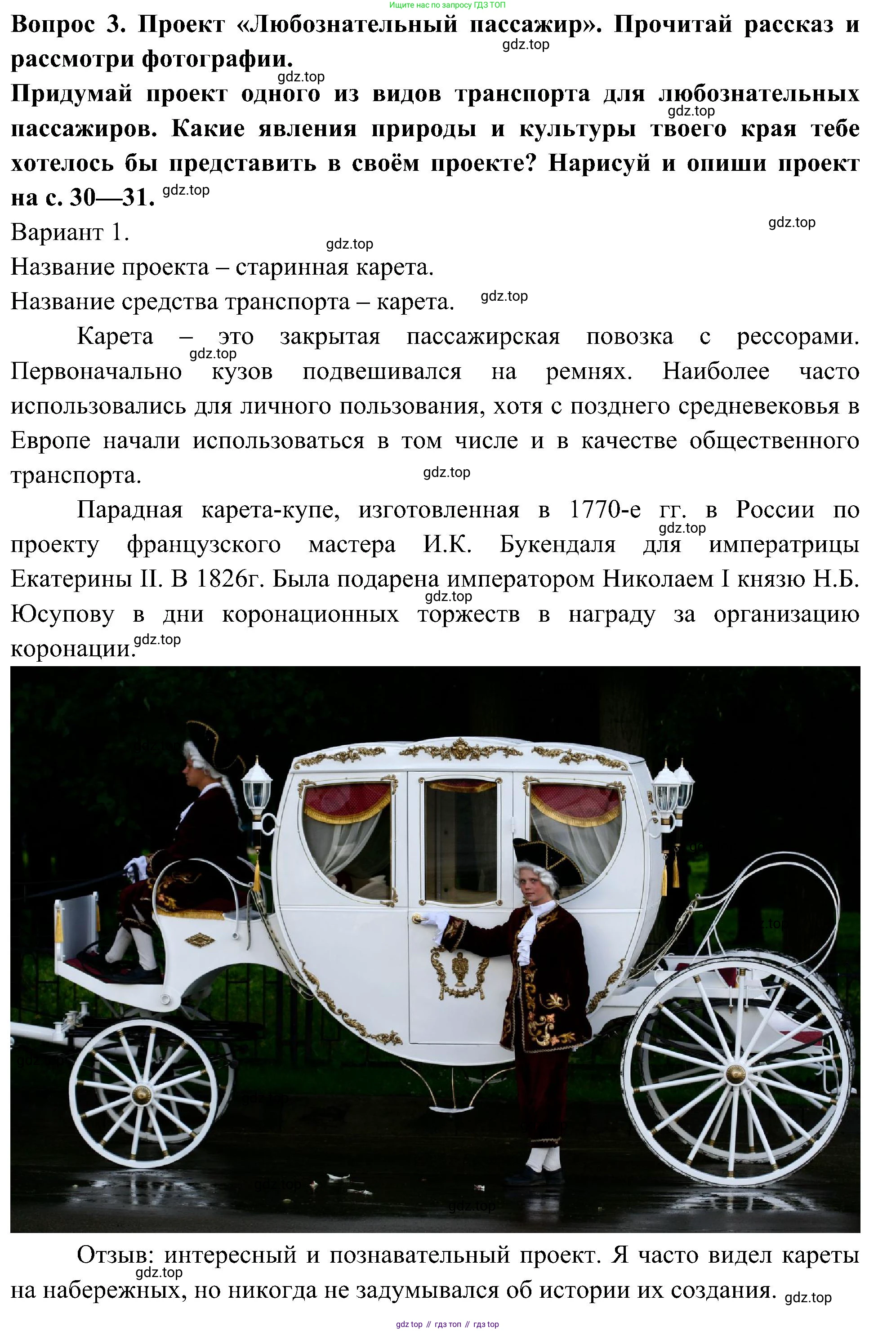 Ищите нас по запросу ГДЗ ТОП

Вопрос 3. Проект «Любознательный пассажир». Прочитай рассказ и рассмотри фотографии.

Придумай проект одного из видов транспорта для любознательных пассажиров. Какие явления природы и культуры твоего края тебе хотелось бы представить в своём проекте? Нарисуй и опиши проект на с. 30—31.

Вариант 1.

Название проекта – старинная карета.

Название средства транспорта – карета.

Карета – это закрытая пассажирская повозка с рессорами. Первоначально кузов подвешивался на ремнях. Наиболее часто использовались для личного пользования, хотя с позднего средневековья в Европе начали использоваться в том числе и в качестве общественного транспорта.

Парадная карета-купе, изготовленная в 1770-е гг. в России по проекту французского мастера И.К. Букендаля для императрицы Екатерины II. В 1826г. Была подарена императором Николаем I князю Н.Б. Юсупову в дни коронационных торжеств в награду за организацию коронации.

Отзыв: интересный и познавательный проект. Я часто видел кареты на набережных, но никогда не задумывался об истории их создания.

gdz top // гдз топ // гдз top

gdz.top